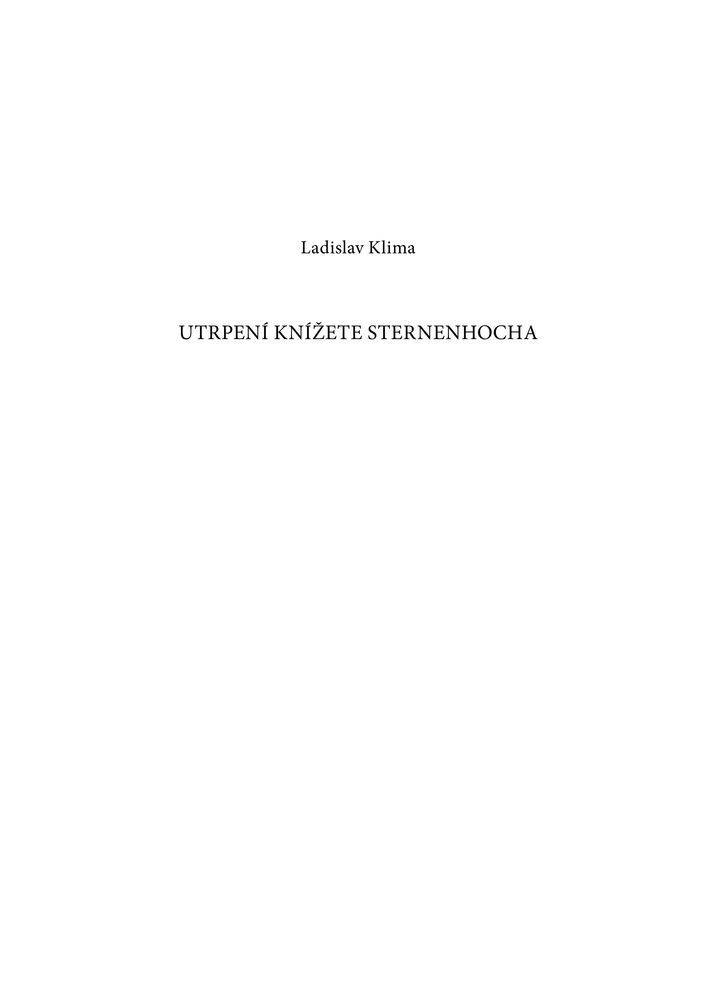 Ladislav Klima

UTRPENÍ KNÍŽETE STERNENHOCHA